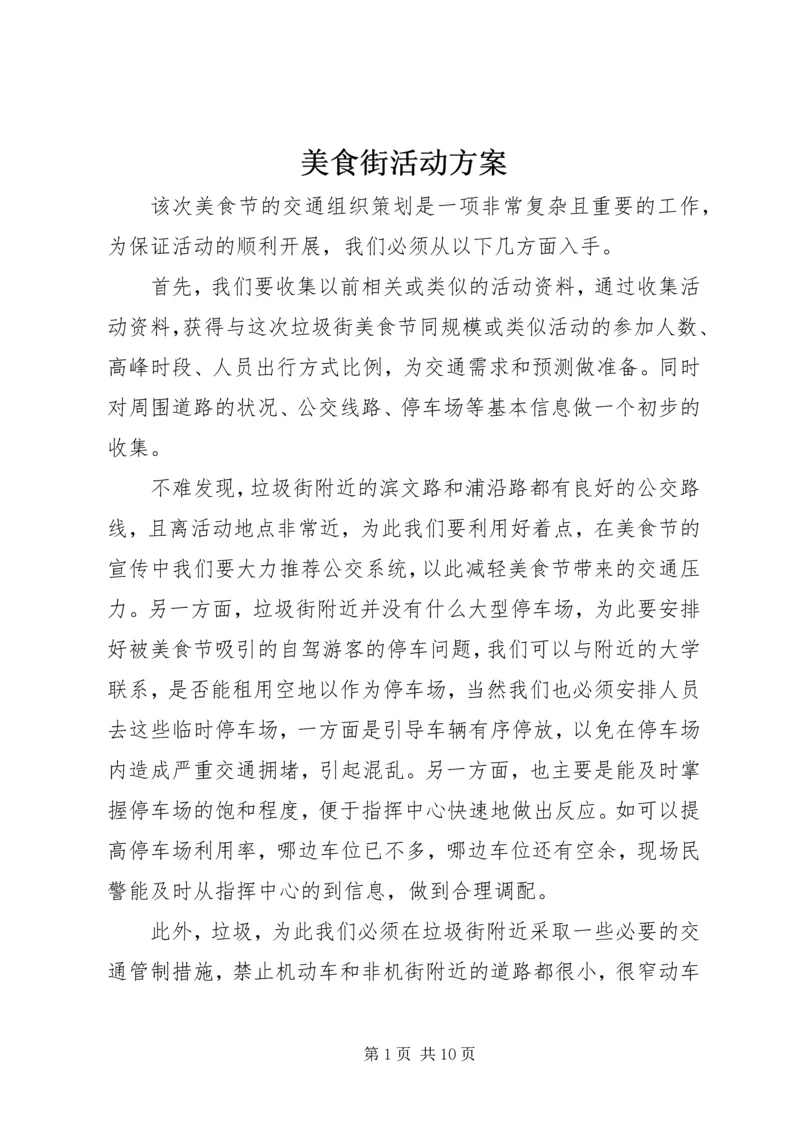 美食街活动方案

该次美食节的交通组织策划是一项非常复杂且重要的工作，为保证活动的顺利开展，我们必须从以下几方面入手。

首先，我们要收集以前相关或类似的活动资料，通过收集活动资料,获得与这次垃圾街美食节同规模或类似活动的参加人数、高峰时段、人员出行方式比例，为交通需求和预测做准备。同时对周围道路的状况、公交线路、停车场等基本信息做一个初步的收集。

不难发现,垃圾街附近的滨文路和浦沿路都有良好的公交路线，且离活动地点非常近，为此我们要利用好着点，在美食节的宣传中我们要大力推荐公交系统，以此减轻美食节带来的交通压力。另一方面，垃圾街附近并没有什么大型停车场，为此要安排好被美食节吸引的自驾游客的停车问题，我们可以与附近的大学联系，是否能租用空地以作为停车场，当然我们也必须安排人员去这些临时停车场，一方面是引导车辆有序停放，以免在停车场内造成严重交通拥堵，引起混乱。另一方面，也主要是能及时掌握停车场的饱和程度，便于指挥中心快速地做出反应。如可以提高停车场利用率，哪边车位已不多，哪边车位还有空余，现场民警能及时从指挥中心的到信息，做到合理调配。

此外，垃圾，为此我们必须在垃圾街附近采取一些必要的交通管制措施，禁止机动车和非机街附近的道路都很小，很窄动车

第 1 页 共 10 页